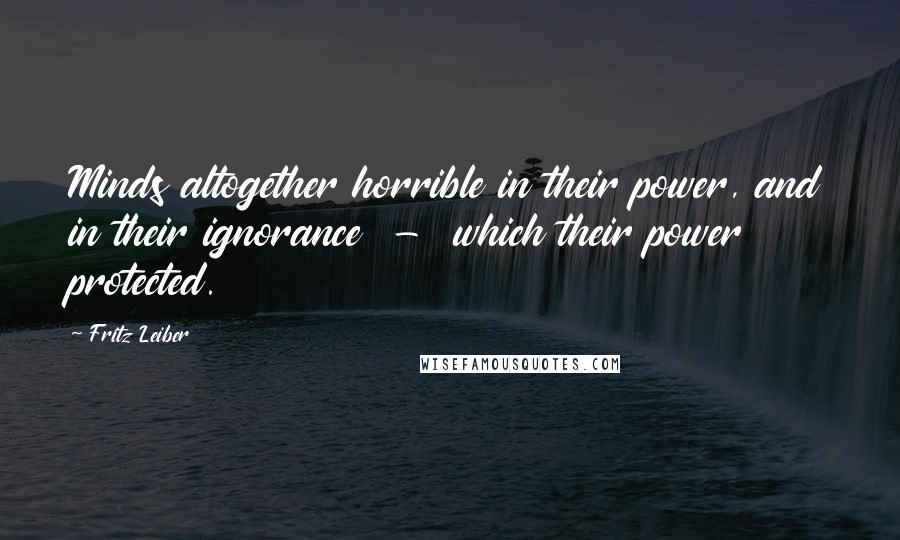 Minds altogether horrible in their power, and in their ignorance - which their power protected.

- Fritz Leiber

WISEFAMOUSQUOTES.COM